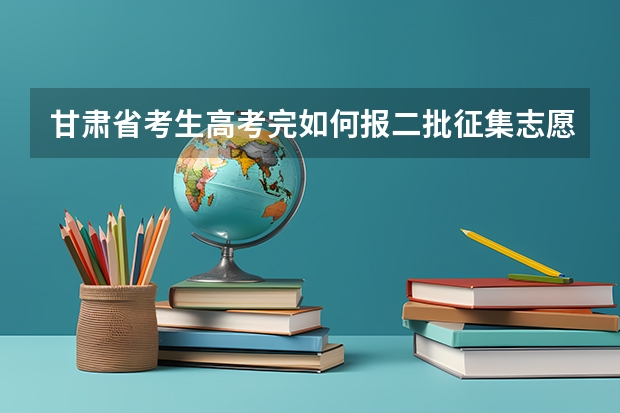 甘肃省考生高考完如何报二批征集志愿